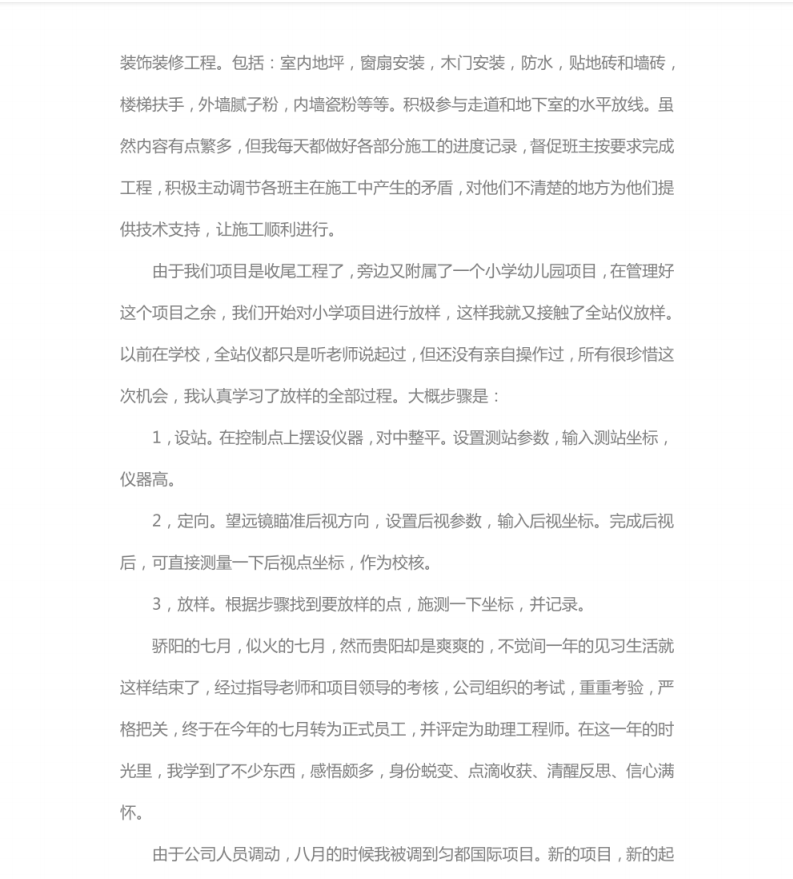 装饰装修工程。包括：室内地坪，窗扇安装，木门安装，防水，贴地砖和墙砖，楼梯扶手，外墙腻子粉，内墙瓷粉等等。积极参与走道和地下室的水平放线。虽然内容有点繁多，但我每天都做好各部分施工的进度记录，督促班主按要求完成工程，积极主动调节各班主在施工中产生的矛盾，对他们不清楚的地方为他们提供技术支持，让施工顺利进行。

由于我们项目是收尾工程了，旁边又附属了一个小学幼儿园项目，在管理好这个项目之余，我们开始对小学项目进行放样，这样我就又接触了全站仪放样。以前在学校，全站仪都只是听老师说起过，但还没有亲自操作过，所有很珍惜这次机会，我认真学习了放样的全部过程。大概步骤是：

1，设站。在控制点上摆设仪器，对中整平。设置测站参数，输入测站坐标，仪器高。

2，定向。望远镜瞄准后视方向，设置后视参数，输入后视坐标。完成后视后，可直接测量一下后视点坐标，作为校核。

3，放样。根据步骤找到要放样的点，施测一下坐标，并记录。

骄阳的七月，似火的七月，然而贵阳却是爽爽的，不觉间一年的见习生活就这样结束了，经过指导老师和项目领导的考核，公司组织的考试，重重考验，严格把关，终于在今年的七月转为正式员工，并评定为助理工程师。在这一年的时光里，我学到了不少东西，感悟颇多，身份蜕变、点滴收获、清醒反思、信心满怀。

由于公司人员调动，八月的时候我被调到匀都国际项目。新的项目，新的起